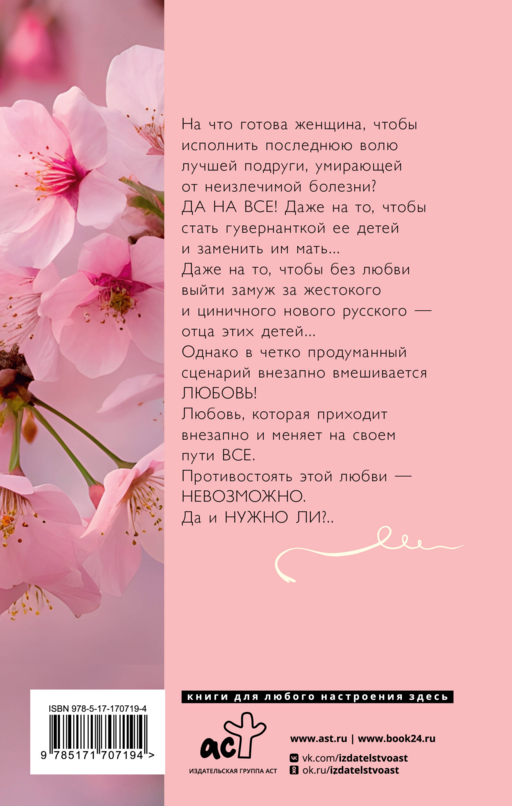 На что готова женщина, чтобы исполнить последнюю волю лучшей подруги, умирающей от неизлечимой болезни?
ДА НА ВСЕ! Даже на то, чтобы стать гувернанткой ее детей и заменить им мать...
Даже на то, чтобы без любви выйти замуж за жестокого и циничного нового русского — отца этих детей...
Однако в четко продуманный сценарий внезапно вмешивается ЛЮБОВЬ!
Любовь, которая приходит внезапно и меняет на своем пути ВСЕ.
Противостоять этой любви — НЕВОЗМОЖНО.
Да и НУЖНО ЛИ?..

ISBN 978-5-17-170719-4
9 785171 707194 >

книги для любого настроения здесь

аст
ИЗДАТЕЛЬСКАЯ ГРУППА АСТ

www.ast.ru | www.book24.ru
vk.com/izdatelstvoast
ok.ru/izdatelstvoast